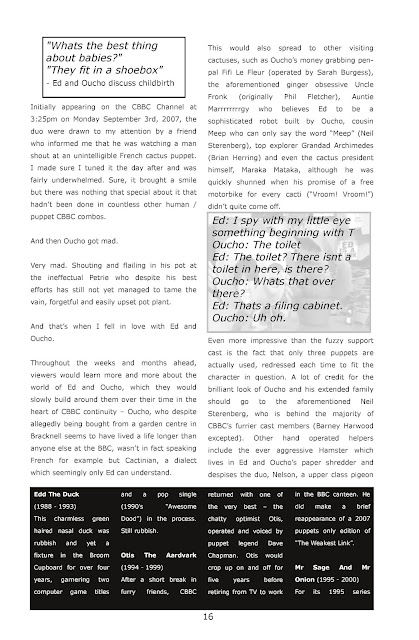 "Whats the best thing about babies?"
"They fit in a shoebox"
- Ed and Oucho discuss childbirth

Initially appearing on the CBBC Channel at 3:25pm on Monday September 3rd, 2007, the duo were drawn to my attention by a friend who informed me that he was watching a man shout at an unintelligible French cactus puppet. I made sure I tuned it the day after and was fairly underwhelmed. Sure, it brought a smile but there was nothing that special about it that hadn't been done in countless other human / puppet CBBC combos.

And then Oucho got mad.

Very mad. Shouting and flailing in his pot at the ineffectual Petrie who despite his best efforts has still not yet managed to tame the vain, forgetful and easily upset pot plant.

And that's when I fell in love with Ed and Oucho.

Throughout the weeks and months ahead, viewers would learn more and more about the world of Ed and Oucho, which they would slowly build around them over their time in the heart of CBBC continuity – Oucho, who despite allegedly being bought from a garden centre in Bracknell seems to have lived a life longer than anyone else at the BBC, wasn't in fact speaking French for example but Cactinian, a dialect which seemingly only Ed can understand.

This would also spread to other visiting cactuses, such as Oucho's money grabbing pen-pal Fifi Le Fleur (operated by Sarah Burgess), the aforementioned ginger obsessive Uncle Fronk (originally Phil Fletcher), Auntie Marrrrrrrrgy who believes Ed to be a sophisticated robot built by Oucho, cousin Meep who can only say the word "Meep" (Neil Sterenberg), top explorer Grandad Archimedes (Brian Herring) and even the cactus president himself, Maraka Mataka, although he was quickly shunned when his promise of a free motorbike for every cacti ("Vroom! Vroom!") didn't quite come off.

Ed: I spy with my little eye something beginning with T
Oucho: The toilet
Ed: The toilet? There isnt a toilet in here, is there?
Oucho: Whats that over there?
Ed: Thats a filing cabinet.
Oucho: Uh oh.

Even more impressive than the fuzzy support cast is the fact that only three puppets are actually used, redressed each time to fit the character in question. A lot of credit for the brilliant look of Oucho and his extended family should go to the aforementioned Neil Sterenberg, who is behind the majority of CBBC's furrier cast members (Barney Harwood excepted). Other hand operated helpers include the ever aggressive Hamster which lives in Ed and Oucho's paper shredder and despises the duo, Nelson, a upper class pigeon

Edd The Duck
(1988 - 1993)
This charmless green haired nasal duck was rubbish and yet a fixture in the Broom Cupboard for over four years, garnering two computer game titles and a pop single (1990's "Awesome Dood") in the process. Still rubbish.

Otis The Aardvark
(1994 - 1999)
After a short break in furry friends, CBBC returned with one of the very best – the chatty optimist Otis, operated and voiced by puppet legend Dave Chapman. Otis would crop up on and off for five years before retiring from TV to work in the BBC canteen. He did make a brief reappearance of a 2007 puppets only edition of "The Weakest Link".

Mr Sage And Mr Onion (1995 - 2000)
For its 1995 series

16